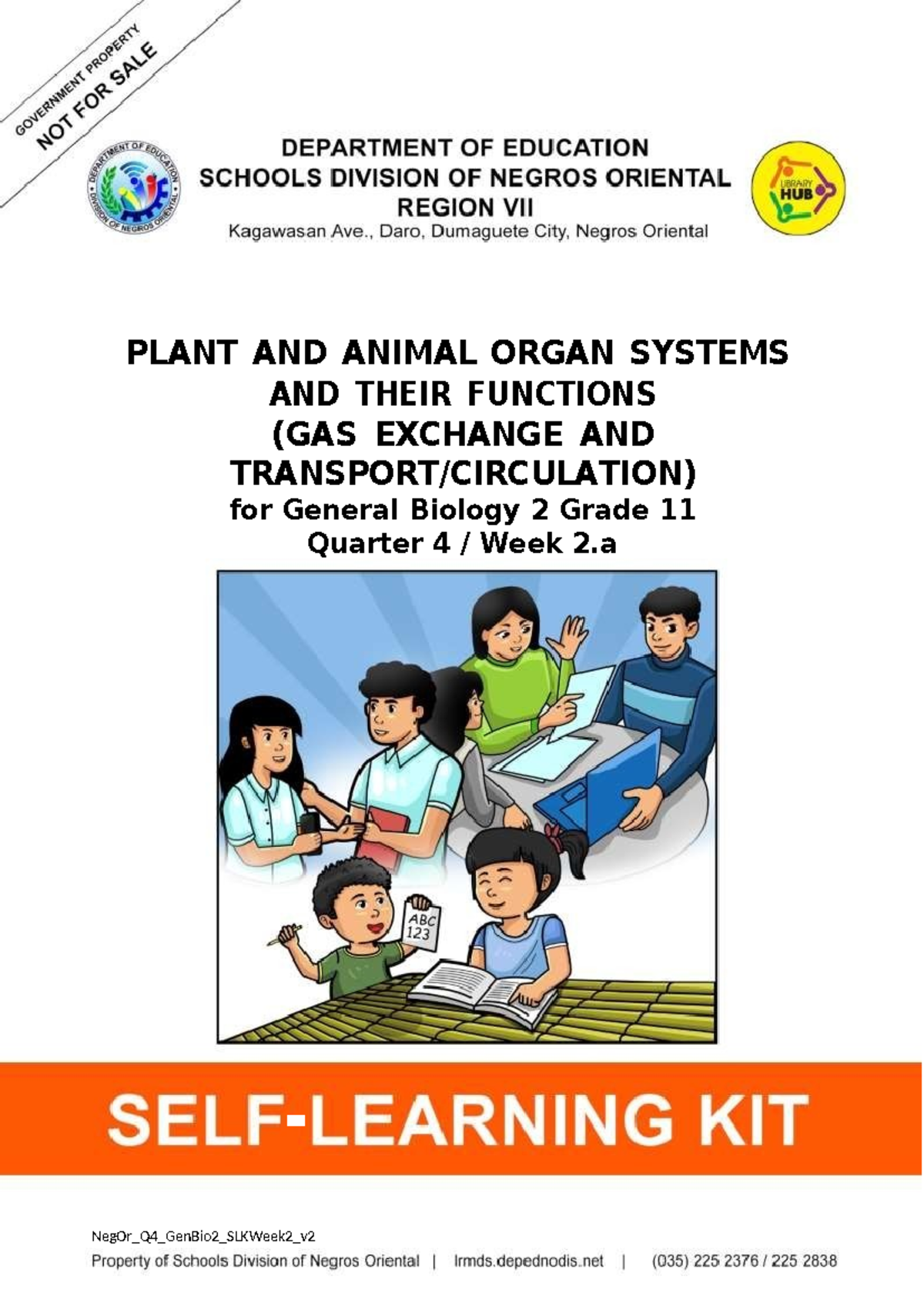 GOVERNMENT PROPERTY
NOT FOR SALE

DEPARTMENT OF EDUCATION
DIVISION OF NEGROS ORIENTAL

DEPARTMENT OF EDUCATION
SCHOOLS DIVISION OF NEGROS ORIENTAL
REGION VII
Kagawasan Ave., Daro, Dumaguete City, Negros Oriental

LIBRARY HUB

PLANT AND ANIMAL ORGAN SYSTEMS AND THEIR FUNCTIONS (GAS EXCHANGE AND TRANSPORT/CIRCULATION)
for General Biology 2 Grade 11
Quarter 4 / Week 2.a

ABC 123

SELF-LEARNING KIT

NegOr_Q4_GenBio2_SLKWeek2_v2
Property of Schools Division of Negros Oriental | lrmds.depednodis.net | (035) 225 2376 / 225 2838